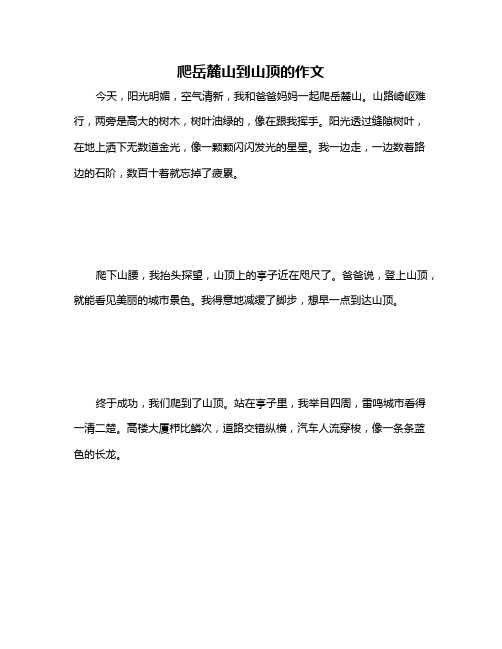 爬岳麓山到山顶的作文

今天，阳光明媚，空气清新，我和爸爸妈妈一起爬岳麓山。山路崎岖难行，两旁是高大的树木，树叶油绿的，像在跟我挥手。阳光透过缝隙树叶，在地上洒下无数道金光，像一颗颗闪闪发光的星星。我一边走，一边数着路边的石阶，数百十着就忘掉了疲累。

爬下山腰，我抬头探望，山顶上的亭子近在咫尺了。爸爸说，登上山顶，就能看见美丽的城市景色。我得意地减缓了脚步，想早一点到达山顶。

终于成功，我们爬到了山顶。站在亭子里，我举目四周，雷鸣城市看得一清二楚。高楼大厦栉比鳞次，道路交错纵横，汽车人流穿梭，像一条条蓝色的长龙。